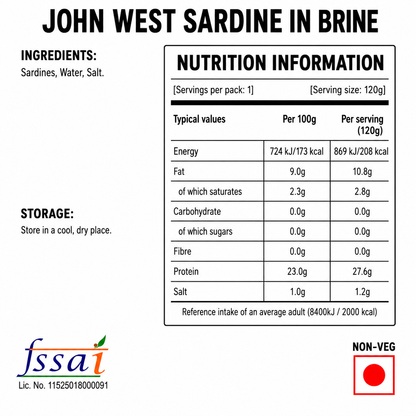 JOHN WEST SARDINE IN BRINE

INGREDIENTS:
Sardines, Water, Salt.

STORAGE:
Store in a cool, dry place.

NUTRITION INFORMATION

[Servings per pack: 1] [Serving size: 120g]

| Typical values | Per 100g | Per serving (120g) |
|---|---|---|
| Energy | 724 kJ/173 kcal | 869 kJ/208 kcal |
| Fat | 9.0g | 10.8g |
| of which saturates | 2.3g | 2.8g |
| Carbohydrate | 0.0g | 0.0g |
| of which sugars | 0.0g | 0.0g |
| Fibre | 0.0g | 0.0g |
| Protein | 23.0g | 27.6g |
| Salt | 1.0g | 1.2g |

Reference intake of an average adult (8400kJ / 2000 kcal)

fssai
Lic. No. 11525018000091

NON-VEG